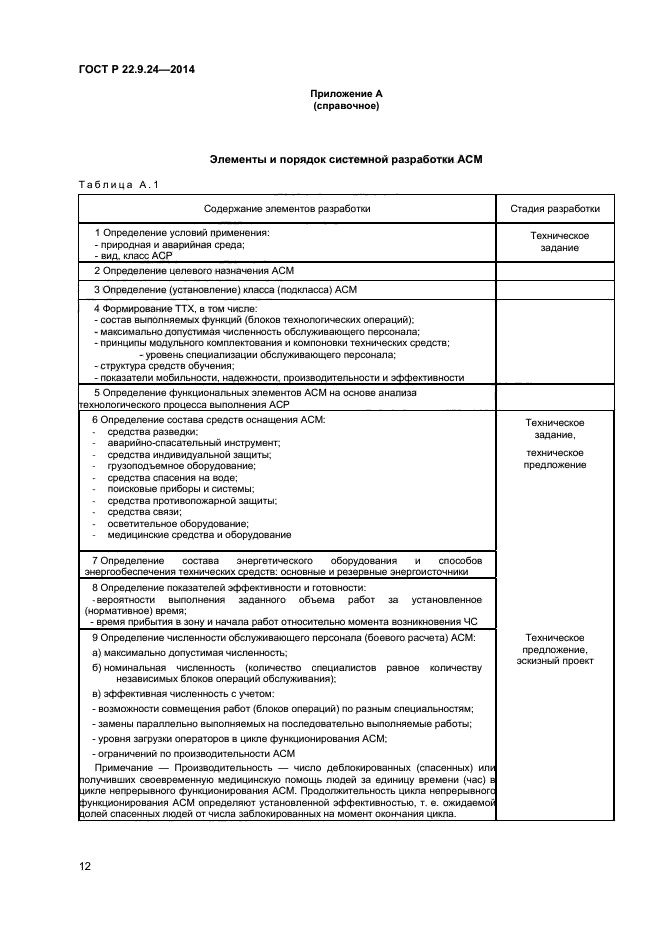 ГОСТ Р 22.9.24—2014

Приложение А
(справочное)

Элементы и порядок системной разработки АСМ

Таблица А.1

| Содержание элементов разработки | Стадия разработки |
|---|---|
| 1 Определение условий применения:<br>- природная и аварийная среда;<br>- вид, класс АСР | Техническое задание |
| 2 Определение целевого назначения АСМ | |
| 3 Определение (установление) класса (подкласса) АСМ | |
| 4 Формирование ТТХ, в том числе:<br>- состав выполняемых функций (блоков технологических операций);<br>- максимально допустимая численность обслуживающего персонала;<br>- принципы модульного комплектования и компоновки технических средств;<br>- уровень специализации обслуживающего персонала;<br>- структура средств обучения;<br>- показатели мобильности, надежности, производительности и эффективности | |
| 5 Определение функциональных элементов АСМ на основе анализа технологического процесса выполнения АСР | |
| 6 Определение состава средств оснащения АСМ:<br>- средства разведки;<br>- аварийно-спасательный инструмент;<br>- средства индивидуальной защиты;<br>- грузоподъемное оборудование;<br>- средства спасения на воде;<br>- поисковые приборы и системы;<br>- средства противопожарной защиты;<br>- средства связи;<br>- осветительное оборудование;<br>- медицинские средства и оборудование | Техническое задание, техническое предложение |
| 7 Определение состава энергетического оборудования и способов энергообеспечения технических средств: основные и резервные энергоисточники | |
| 8 Определение показателей эффективности и готовности:<br>- вероятности выполнения заданного объема работ за установленное (нормативное) время;<br>- время прибытия в зону и начала работ относительно момента возникновения ЧС | |
| 9 Определение численности обслуживающего персонала (боевого расчета) АСМ:<br>а) максимально допустимая численность;<br>б) номинальная численность (количество специалистов равное количеству независимых блоков операций обслуживания);<br>в) эффективная численность с учетом:<br>- возможности совмещения работ (блоков операций) по разным специальностям;<br>- замены параллельно выполняемых на последовательно выполняемые работы;<br>- уровня загрузки операторов в цикле функционирования АСМ;<br>- ограничений по производительности АСМ<br>Примечание — Производительность — число деблокированных (спасенных) или получивших своевременную медицинскую помощь людей за единицу времени (час) в цикле непрерывного функционирования АСМ. Продолжительность цикла непрерывного функционирования АСМ определяют установленной эффективностью, т. е. ожидаемой долей спасенных людей от числа заблокированных на момент окончания цикла. | Техническое предложение, эскизный проект |

12